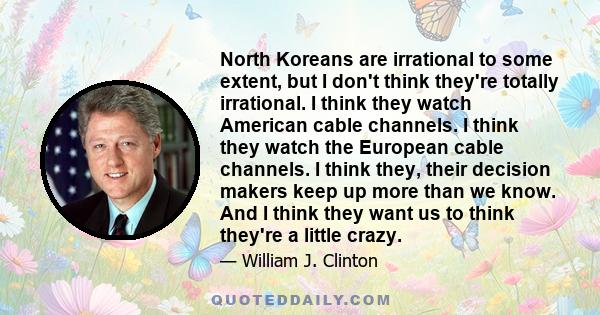 North Koreans are irrational to some extent, but I don't think they're totally irrational. I think they watch American cable channels. I think they watch the European cable channels. I think they, their decision makers keep up more than we know. And I think they want us to think they're a little crazy.

— William J. Clinton

QUOTEDDAILY.COM